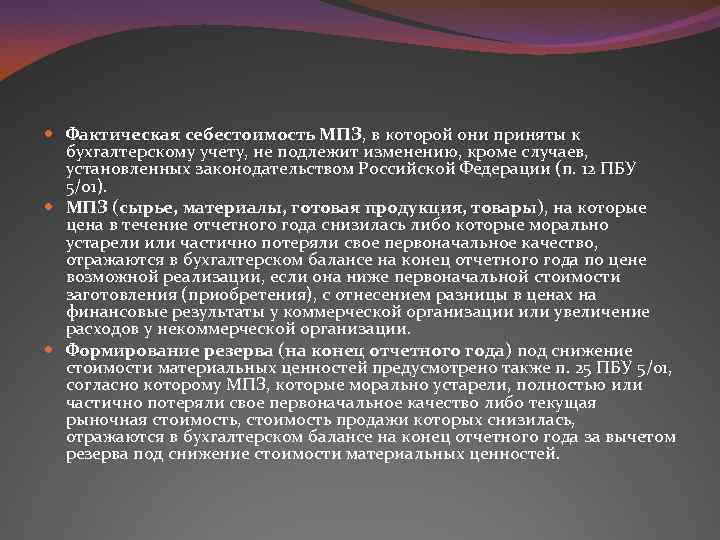 Фактическая себестоимость МПЗ, в которой они приняты к бухгалтерскому учету, не подлежит изменению, кроме случаев, установленных законодательством Российской Федерации (п. 12 ПБУ 5/01).

МПЗ (сырье, материалы, готовая продукция, товары), на которые цена в течение отчетного года снизилась либо которые морально устарели или частично потеряли свое первоначальное качество, отражаются в бухгалтерском балансе на конец отчетного года по цене возможной реализации, если она ниже первоначальной стоимости заготовления (приобретения), с отнесением разницы в ценах на финансовые результаты у коммерческой организации или увеличение расходов у некоммерческой организации.

Формирование резерва (на конец отчетного года) под снижение стоимости материальных ценностей предусмотрено также п. 25 ПБУ 5/01, согласно которому МПЗ, которые морально устарели, полностью или частично потеряли свое первоначальное качество либо текущая рыночная стоимость, стоимость продажи которых снизилась, отражаются в бухгалтерском балансе на конец отчетного года за вычетом резерва под снижение стоимости материальных ценностей.